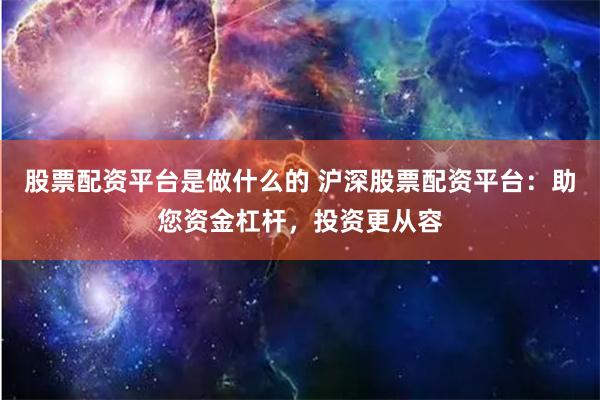 股票配资平台是做什么的 沪深股票配资平台：助您资金杠杆，投资更从容